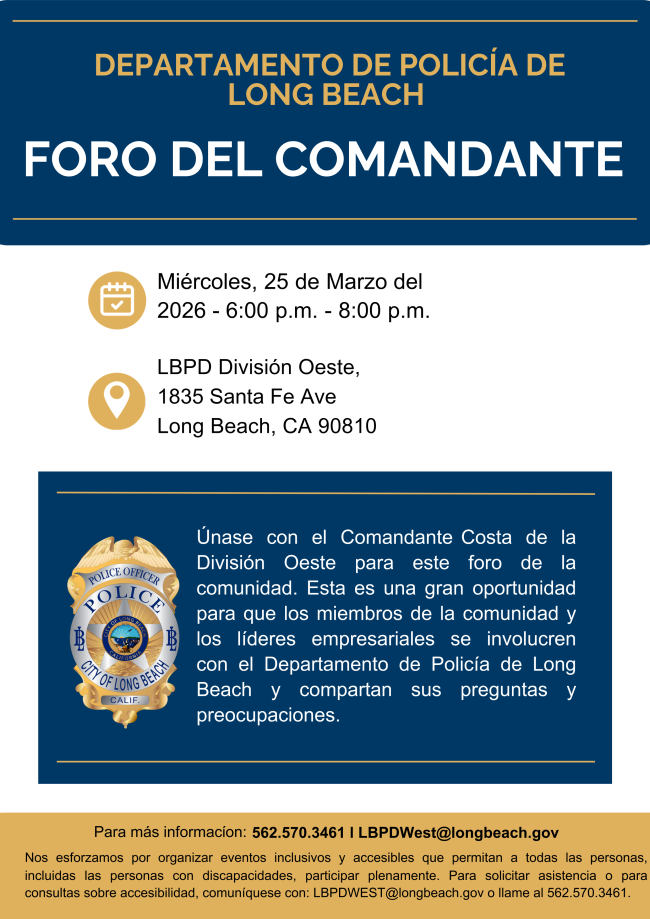 DEPARTAMENTO DE POLICÍA DE LONG BEACH

FORO DEL COMANDANTE

Miércoles, 25 de Marzo del 2026 - 6:00 p.m. - 8:00 p.m.

LBPD División Oeste,
1835 Santa Fe Ave
Long Beach, CA 90810

POLICE OFFICER
POLICE
CITY OF LONG BEACH
CALIF.

Únase con el Comandante Costa de la División Oeste para este foro de la comunidad. Esta es una gran oportunidad para que los miembros de la comunidad y los líderes empresariales se involucren con el Departamento de Policía de Long Beach y compartan sus preguntas y preocupaciones.

Para más informacíon: 562.570.3461 | LBPDWest@longbeach.gov

Nos esforzamos por organizar eventos inclusivos y accesibles que permitan a todas las personas, incluidas las personas con discapacidades, participar plenamente. Para solicitar asistencia o para consultas sobre accesibilidad, comuníquese con: LBPDWEST@longbeach.gov o llame al 562.570.3461.